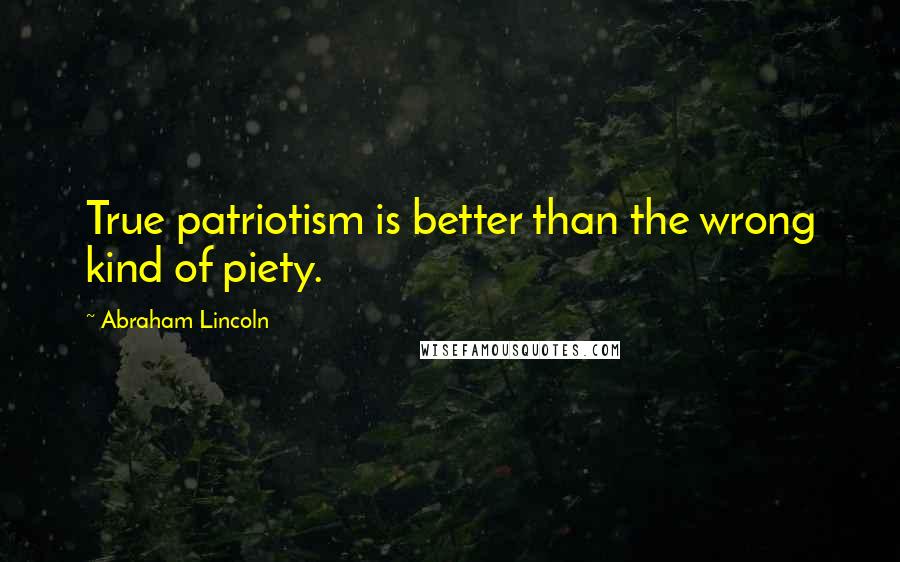 True patriotism is better than the wrong kind of piety.

~ Abraham Lincoln

WISEFAMOUSQUOTES.COM